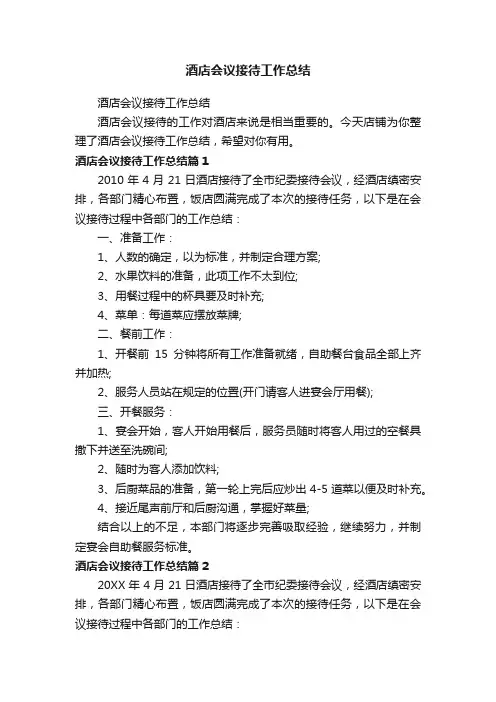 酒店会议接待工作总结

酒店会议接待工作总结

酒店会议接待的工作对酒店来说是相当重要的。今天店铺为你整理了酒店会议接待工作总结，希望对你有用。

酒店会议接待工作总结篇 1

2010 年 4 月 21 日酒店接待了全市纪委接待会议，经酒店缜密安排，各部门精心布置，饭店圆满完成了本次的接待任务，以下是在会议接待过程中各部门的工作总结：

一、准备工作：

1、人数的确定，以为标准，并制定合理方案;

2、水果饮料的准备，此项工作不太到位;

3、用餐过程中的杯具要及时补充;

4、菜单：每道菜应摆放菜牌;

二、餐前工作：

1、开餐前 15 分钟将所有工作准备就绪，自助餐台食品全部上齐并加热;

2、服务人员站在规定的位置(开门请客人进宴会厅用餐);

三、开餐服务：

1、宴会开始，客人开始用餐后，服务员随时将客人用过的空餐具撤下并送至洗碗间;

2、随时为客人添加饮料;

3、后厨菜品的准备，第一轮上完后应炒出 4-5 道菜以便及时补充。

4、接近尾声前厅和后厨沟通，掌握好菜量;

结合以上的不足，本部门将逐步完善吸取经验，继续努力，并制定宴会自助餐服务标准。

酒店会议接待工作总结篇 2

20XX 年 4 月 21 日酒店接待了全市纪委接待会议，经酒店缜密安排，各部门精心布置，饭店圆满完成了本次的接待任务，以下是在会议接待过程中各部门的工作总结：